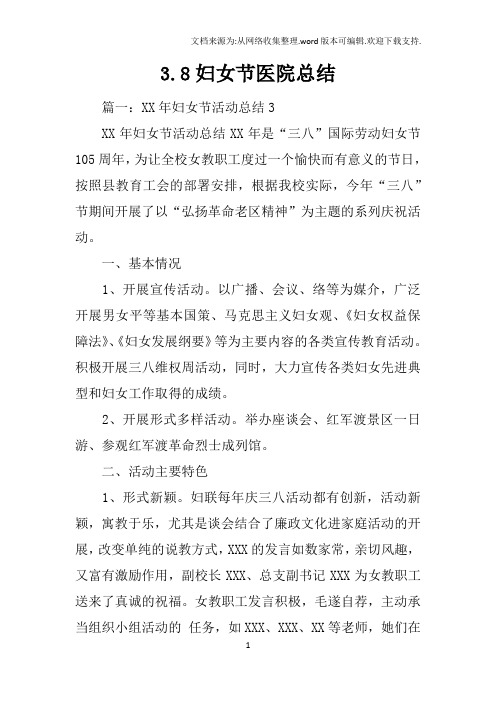 文档来源为:从网络收集整理.word版本可编辑.欢迎下载支持.

3.8妇女节医院总结

篇一：XX年妇女节活动总结3

XX年妇女节活动总结XX年是“三八”国际劳动妇女节105周年，为让全校女教职工度过一个愉快而有意义的节日，按照县教育工会的部署安排，根据我校实际，今年“三八”节期间开展了以“弘扬革命老区精神”为主题的系列庆祝活动。

一、基本情况

1、开展宣传活动。以广播、会议、络等为媒介，广泛开展男女平等基本国策、马克思主义妇女观、《妇女权益保障法》、《妇女发展纲要》等为主要内容的各类宣传教育活动。积极开展三八维权周活动，同时，大力宣传各类妇女先进典型和妇女工作取得的成绩。

2、开展形式多样活动。举办座谈会、红军渡景区一日游、参观红军渡革命烈士成列馆。

二、活动主要特色

1、形式新颖。妇联每年庆三八活动都有创新，活动新颖，寓教于乐，尤其是谈会结合了廉政文化进家庭活动的开展，改变单纯的说教方式，XXX的发言如数家常，亲切风趣，又富有激励作用，副校长XXX、总支副书记XXX为女教职工送来了真诚的祝福。女教职工发言积极，毛遂自荐，主动承当组织小组活动的 任务，如XXX、XXX、XX等老师，她们在

1